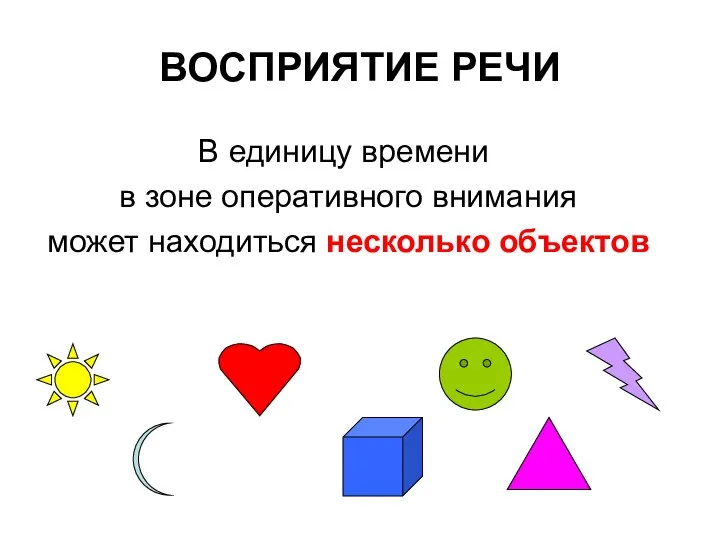 ВОСПРИЯТИЕ РЕЧИ

В единицу времени
в зоне оперативного внимания
может находиться несколько объектов